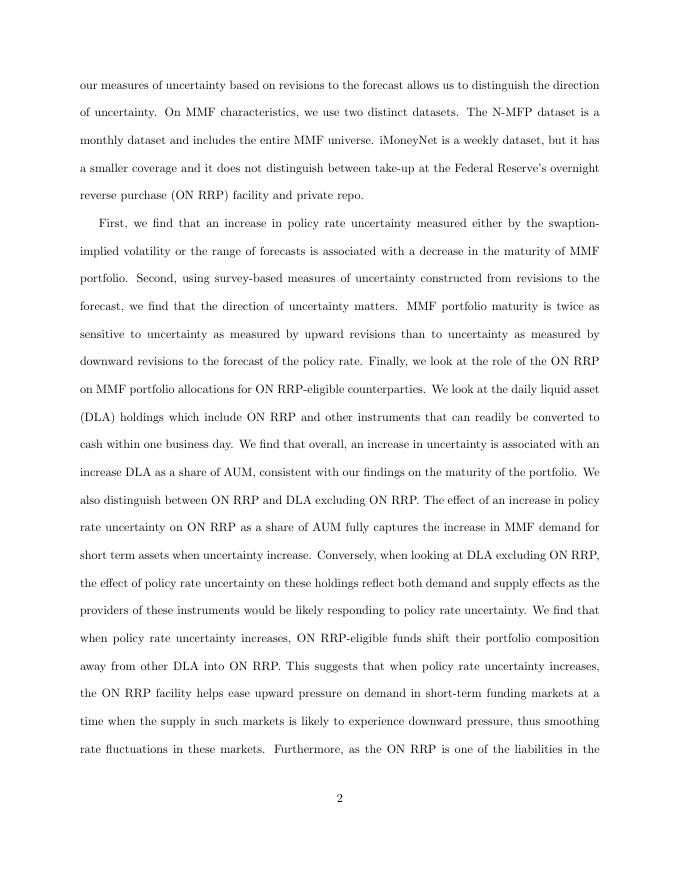 our measures of uncertainty based on revisions to the forecast allows us to distinguish the direction of uncertainty. On MMF characteristics, we use two distinct datasets. The N-MFP dataset is a monthly dataset and includes the entire MMF universe. iMoneyNet is a weekly dataset, but it has a smaller coverage and it does not distinguish between take-up at the Federal Reserve's overnight reverse purchase (ON RRP) facility and private repo.

First, we find that an increase in policy rate uncertainty measured either by the swaption-implied volatility or the range of forecasts is associated with a decrease in the maturity of MMF portfolio. Second, using survey-based measures of uncertainty constructed from revisions to the forecast, we find that the direction of uncertainty matters. MMF portfolio maturity is twice as sensitive to uncertainty as measured by upward revisions than to uncertainty as measured by downward revisions to the forecast of the policy rate. Finally, we look at the role of the ON RRP on MMF portfolio allocations for ON RRP-eligible counterparties. We look at the daily liquid asset (DLA) holdings which include ON RRP and other instruments that can readily be converted to cash within one business day. We find that overall, an increase in uncertainty is associated with an increase DLA as a share of AUM, consistent with our findings on the maturity of the portfolio. We also distinguish between ON RRP and DLA excluding ON RRP. The effect of an increase in policy rate uncertainty on ON RRP as a share of AUM fully captures the increase in MMF demand for short term assets when uncertainty increase. Conversely, when looking at DLA excluding ON RRP, the effect of policy rate uncertainty on these holdings reflect both demand and supply effects as the providers of these instruments would be likely responding to policy rate uncertainty. We find that when policy rate uncertainty increases, ON RRP-eligible funds shift their portfolio composition away from other DLA into ON RRP. This suggests that when policy rate uncertainty increases, the ON RRP facility helps ease upward pressure on demand in short-term funding markets at a time when the supply in such markets is likely to experience downward pressure, thus smoothing rate fluctuations in these markets. Furthermore, as the ON RRP is one of the liabilities in the

2